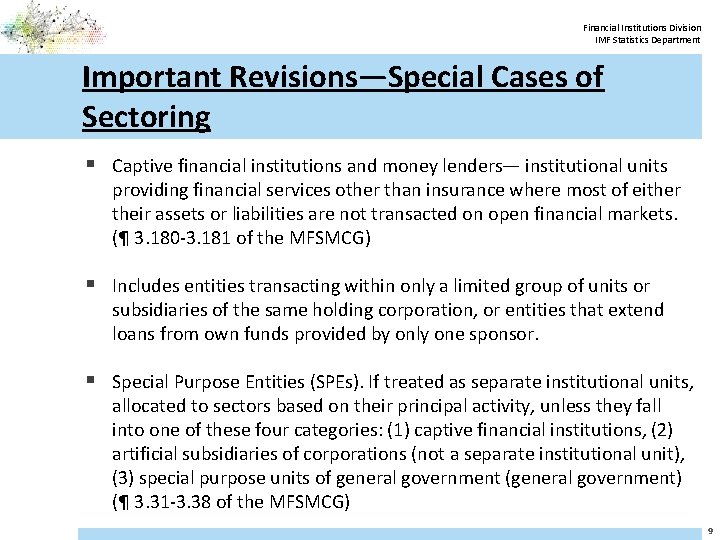 Financial Institutions Division
IMF Statistics Department

Important Revisions—Special Cases of Sectoring

▪ Captive financial institutions and money lenders— institutional units providing financial services other than insurance where most of either their assets or liabilities are not transacted on open financial markets. (¶ 3.180-3.181 of the MFSMCG)

▪ Includes entities transacting within only a limited group of units or subsidiaries of the same holding corporation, or entities that extend loans from own funds provided by only one sponsor.

▪ Special Purpose Entities (SPEs). If treated as separate institutional units, allocated to sectors based on their principal activity, unless they fall into one of these four categories: (1) captive financial institutions, (2) artificial subsidiaries of corporations (not a separate institutional unit), (3) special purpose units of general government (general government) (¶ 3.31-3.38 of the MFSMCG)

9